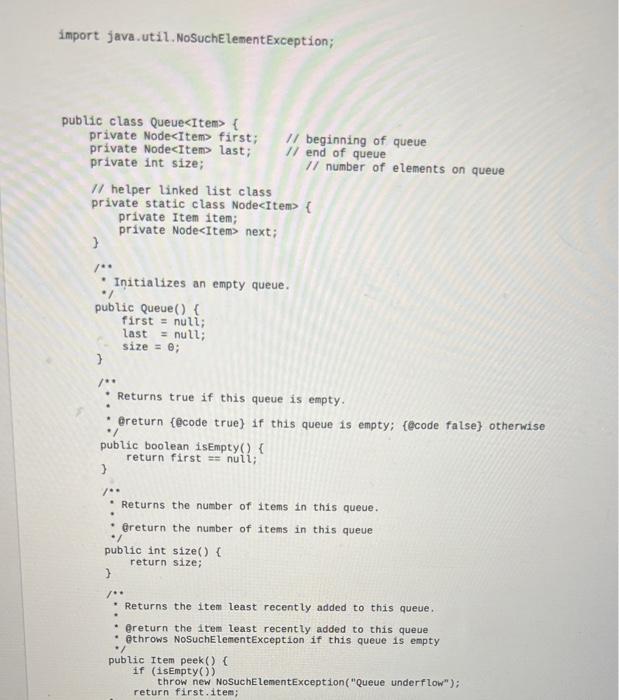 import java.util.NoSuchElementException;

public class Queue<Item> {
    private Node<Item> first;    // beginning of queue
    private Node<Item> last;     // end of queue
    private int size;            // number of elements on queue

    // helper linked list class
    private static class Node<Item> {
        private Item item;
        private Node<Item> next;
    }

    /**
     * Initializes an empty queue.
     */
    public Queue() {
        first = null;
        last  = null;
        size = 0;
    }

    /**
     * Returns true if this queue is empty.
     *
     * @return {@code true} if this queue is empty; {@code false} otherwise
     */
    public boolean isEmpty() {
        return first == null;
    }

    /**
     * Returns the number of items in this queue.
     *
     * @return the number of items in this queue
     */
    public int size() {
        return size;
    }

    /**
     * Returns the item least recently added to this queue.
     *
     * @return the item least recently added to this queue
     * @throws NoSuchElementException if this queue is empty
     */
    public Item peek() {
        if (isEmpty())
            throw new NoSuchElementException("Queue underflow");
        return first.item;